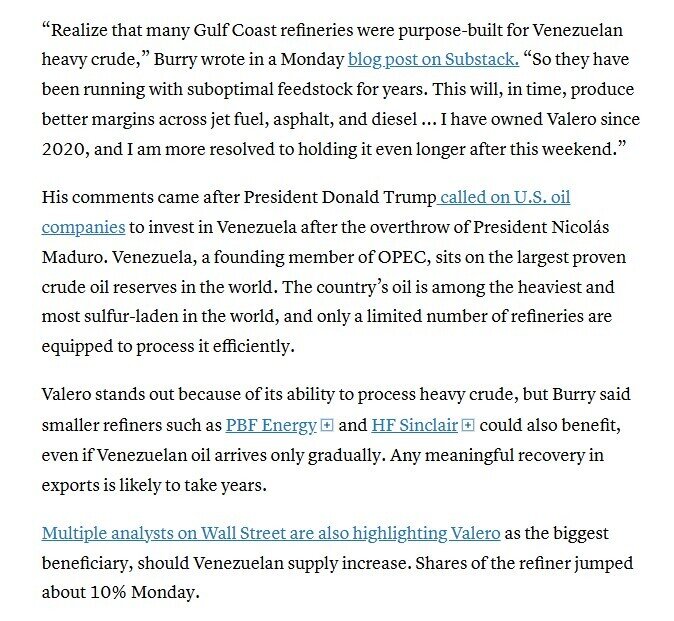 “Realize that many Gulf Coast refineries were purpose-built for Venezuelan heavy crude,” Burry wrote in a Monday blog post on Substack. “So they have been running with suboptimal feedstock for years. This will, in time, produce better margins across jet fuel, asphalt, and diesel ... I have owned Valero since 2020, and I am more resolved to holding it even longer after this weekend.”

His comments came after President Donald Trump called on U.S. oil companies to invest in Venezuela after the overthrow of President Nicolás Maduro. Venezuela, a founding member of OPEC, sits on the largest proven crude oil reserves in the world. The country’s oil is among the heaviest and most sulfur-laden in the world, and only a limited number of refineries are equipped to process it efficiently.

Valero stands out because of its ability to process heavy crude, but Burry said smaller refiners such as PBF Energy and HF Sinclair could also benefit, even if Venezuelan oil arrives only gradually. Any meaningful recovery in exports is likely to take years.

Multiple analysts on Wall Street are also highlighting Valero as the biggest beneficiary, should Venezuelan supply increase. Shares of the refiner jumped about 10% Monday.